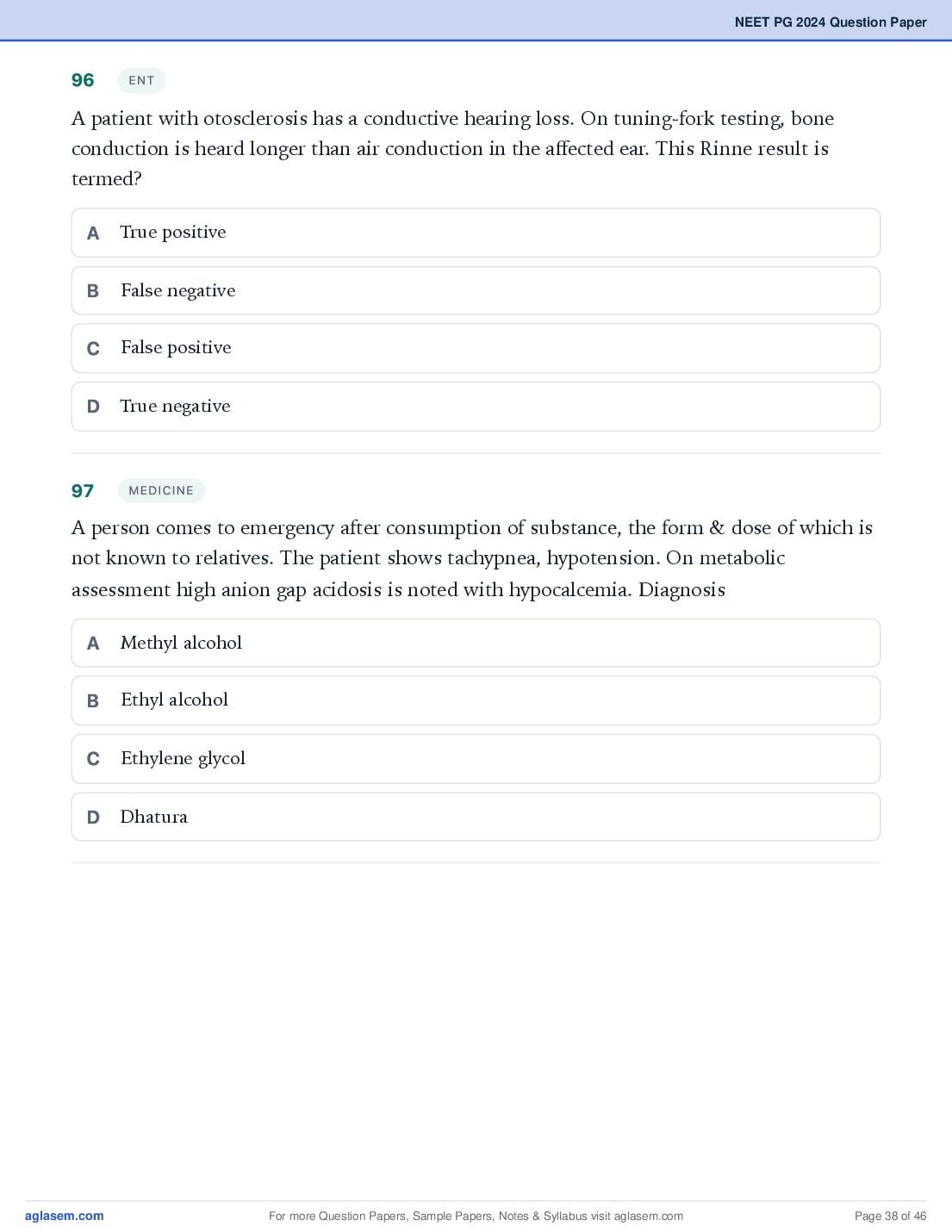 NEET PG 2024 Question Paper

96 ENT

A patient with otosclerosis has a conductive hearing loss. On tuning-fork testing, bone conduction is heard longer than air conduction in the affected ear. This Rinne result is termed?

A True positive

B False negative

C False positive

D True negative

97 MEDICINE

A person comes to emergency after consumption of substance, the form & dose of which is not known to relatives. The patient shows tachypnea, hypotension. On metabolic assessment high anion gap acidosis is noted with hypocalcemia. Diagnosis

A Methyl alcohol

B Ethyl alcohol

C Ethylene glycol

D Dhatura

aglasem.com For more Question Papers, Sample Papers, Notes & Syllabus visit aglasem.com Page 38 of 46